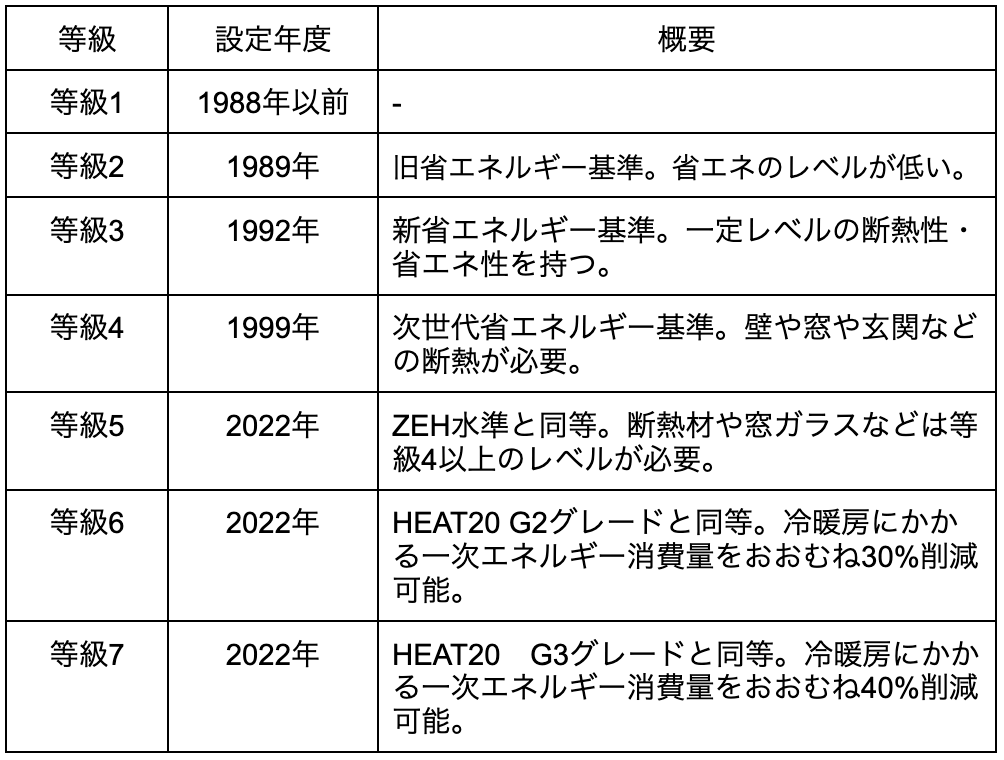 | 等級 | 設定年度 | 概要 |
|---|---|---|
| 等級1 | 1988年以前 | - |
| 等級2 | 1989年 | 旧省エネルギー基準。省エネのレベルが低い。 |
| 等級3 | 1992年 | 新省エネルギー基準。一定レベルの断熱性・省エネ性を持つ。 |
| 等級4 | 1999年 | 次世代省エネルギー基準。壁や窓や玄関などの断熱が必要。 |
| 等級5 | 2022年 | ZEH水準と同等。断熱材や窓ガラスなどは等級4以上のレベルが必要。 |
| 等級6 | 2022年 | HEAT20 G2グレードと同等。冷暖房にかかる一次エネルギー消費量をおおむね30%削減可能。 |
| 等級7 | 2022年 | HEAT20　G3グレードと同等。冷暖房にかかる一次エネルギー消費量をおおむね40%削減可能。 |